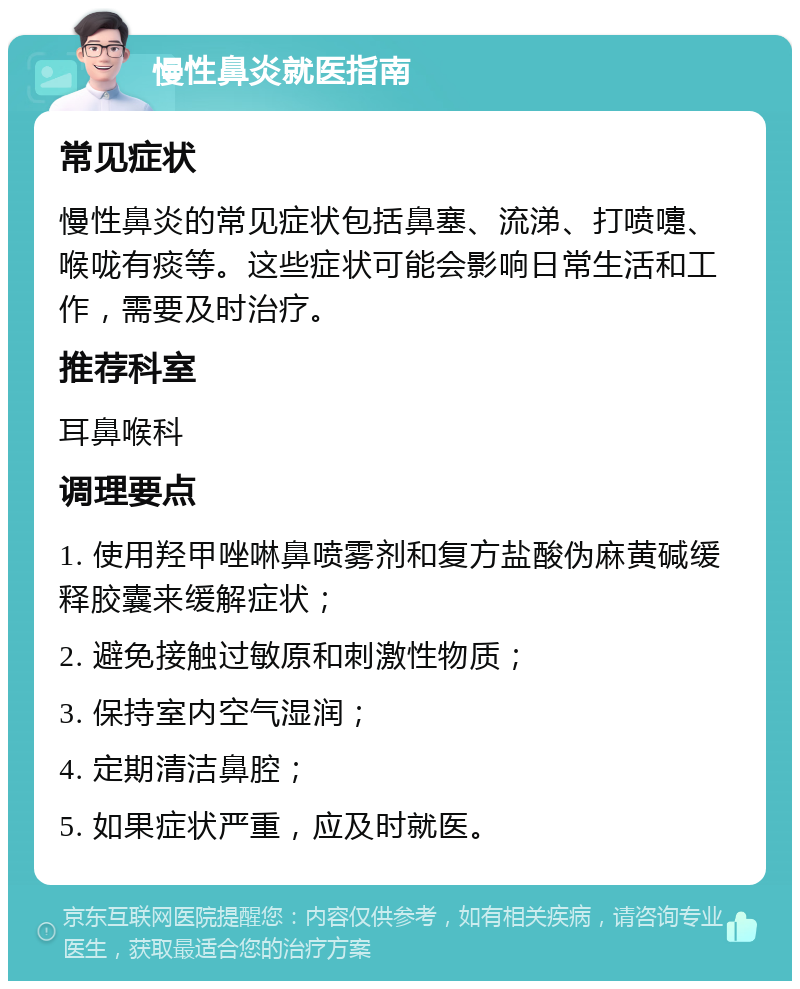 慢性鼻炎就医指南

常见症状

慢性鼻炎的常见症状包括鼻塞、流涕、打喷嚏、喉咙有痰等。这些症状可能会影响日常生活和工作，需要及时治疗。

推荐科室

耳鼻喉科

调理要点

1. 使用羟甲唑啉鼻喷雾剂和复方盐酸伪麻黄碱缓释胶囊来缓解症状；

2. 避免接触过敏原和刺激性物质；

3. 保持室内空气湿润；

4. 定期清洁鼻腔；

5. 如果症状严重，应及时就医。

京东互联网医院提醒您：内容仅供参考，如有相关疾病，请咨询专业医生，获取最适合您的治疗方案